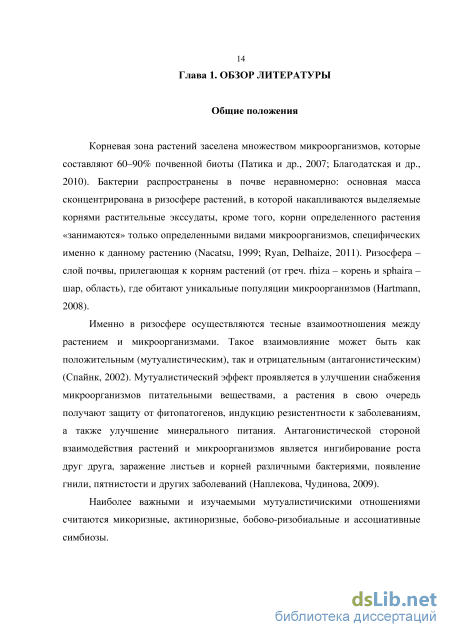 14

Глава 1. ОБЗОР ЛИТЕРАТУРЫ

Общие положения

Корневая зона растений заселена множеством микроорганизмов, которые составляют 60–90% почвенной биоты (Патика и др., 2007; Благодатская и др., 2010). Бактерии распространены в почве неравномерно: основная масса сконцентрирована в ризосфере растений, в которой накапливаются выделяемые корнями растительные экссудаты, кроме того, корни определенного растения «занимаются» только определенными видами микроорганизмов, специфических именно к данному растению (Nacatsu, 1999; Ryan, Delhaize, 2011). Ризосфера – слой почвы, прилегающая к корням растений (от греч. rhiza – корень и sphaira – шар, область), где обитают уникальные популяции микроорганизмов (Hartmann, 2008).

Именно в ризосфере осуществляются тесные взаимоотношения между растением и микроорганизмами. Такое взаимовлияние может быть как положительным (мутуалистическим), так и отрицательным (антагонистическим) (Спайнк, 2002). Мутуалистический эффект проявляется в улучшении снабжения микроорганизмов питательными веществами, а растения в свою очередь получают защиту от фитопатогенов, индукцию резистентности к заболеваниям, а также улучшение минерального питания. Антагонистической стороной взаимодействия растений и микроорганизмов является ингибирование роста друг друга, заражение листьев и корней различными бактериями, появление гнили, пятнистости и других заболеваний (Наплекова, Чудинова, 2009).

Наиболее важными и изучаемыми мутуалистичискими отношениями считаются микоризные, актиноризные, бобово-ризобиальные и ассоциативные симбиозы.

dsLib.net
библиотека диссертаций